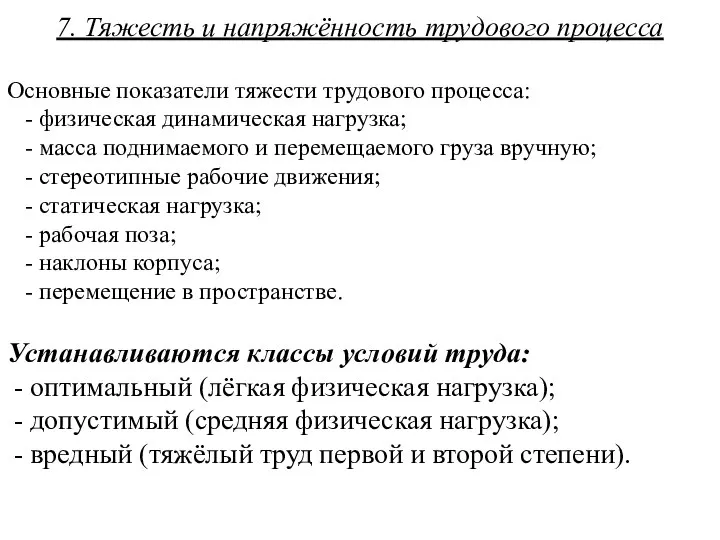 7. Тяжесть и напряжённость трудового процесса

Основные показатели тяжести трудового процесса:
- физическая динамическая нагрузка;
- масса поднимаемого и перемещаемого груза вручную;
- стереотипные рабочие движения;
- статическая нагрузка;
- рабочая поза;
- наклоны корпуса;
- перемещение в пространстве.

Устанавливаются классы условий труда:
- оптимальный (лёгкая физическая нагрузка);
- допустимый (средняя физическая нагрузка);
- вредный (тяжёлый труд первой и второй степени).